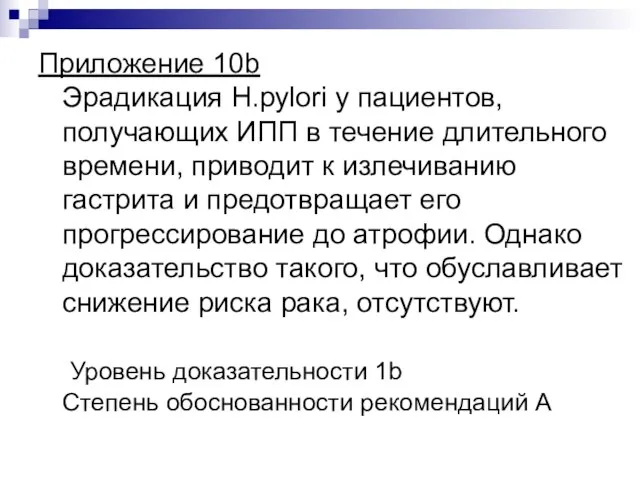 Приложение 10b
Эрадикация H.pylori у пациентов, получающих ИПП в течение длительного времени, приводит к излечиванию гастрита и предотвращает его прогрессирование до атрофии. Однако доказательство такого, что обуславливает снижение риска рака, отсутствуют.

Уровень доказательности 1b
Степень обоснованности рекомендаций А